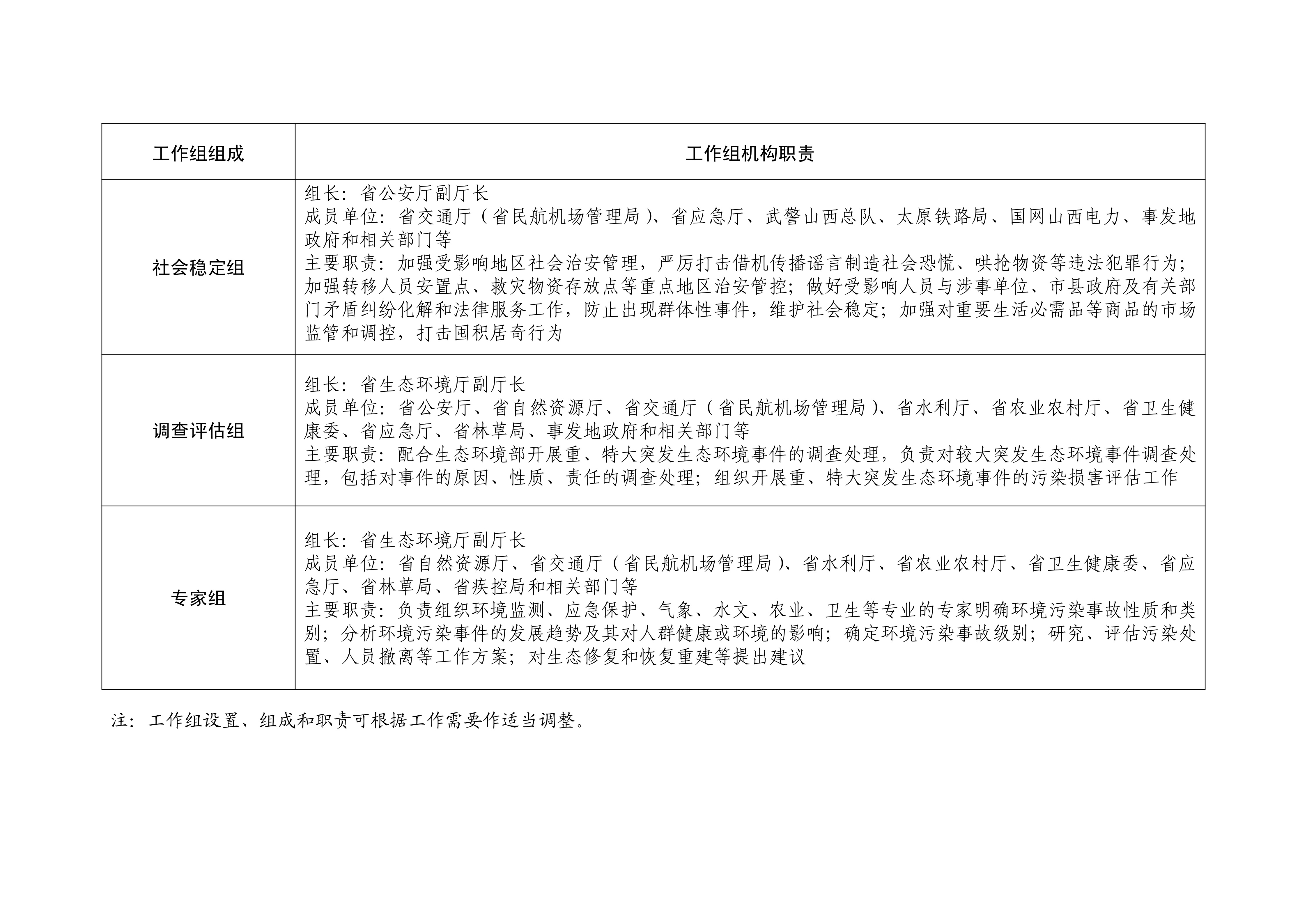 | 工作组组成 | 工作组机构职责 |
|---|---|
| 社会稳定组 | 组长：省公安厅副厅长<br>成员单位：省交通厅（省民航机场管理局）、省应急厅、武警山西总队、太原铁路局、国网山西电力、事发地政府和相关部门等<br>主要职责：加强受影响地区社会治安管理，严厉打击借机传播谣言制造社会恐慌、哄抢物资等违法犯罪行为；加强转移人员安置点、救灾物资存放点等重点地区治安管控；做好受影响人员与涉事单位、市县政府及有关部门矛盾纠纷化解和法律服务工作，防止出现群体性事件，维护社会稳定；加强对重要生活必需品等商品的市场监管和调控，打击囤积居奇行为 |
| 调查评估组 | 组长：省生态环境厅副厅长<br>成员单位：省公安厅、省自然资源厅、省交通厅（省民航机场管理局）、省水利厅、省农业农村厅、省卫生健康委、省应急厅、省林草局、事发地政府和相关部门等<br>主要职责：配合生态环境部开展重、特大突发生态环境事件的调查处理，负责对较大突发生态环境事件调查处理，包括对事件的原因、性质、责任的调查处理；组织开展重、特大突发生态环境事件的污染损害评估工作 |
| 专家组 | 组长：省生态环境厅副厅长<br>成员单位：省自然资源厅、省交通厅（省民航机场管理局）、省水利厅、省农业农村厅、省卫生健康委、省应急厅、省林草局、省疾控局和相关部门等<br>主要职责：负责组织环境监测、应急保护、气象、水文、农业、卫生等专业的专家明确环境污染事故性质和类别；分析环境污染事件的发展趋势及其对人群健康或环境的影响；确定环境污染事故级别；研究、评估污染处置、人员撤离等工作方案；对生态修复和恢复重建等提出建议 |

注：工作组设置、组成和职责可根据工作需要作适当调整。